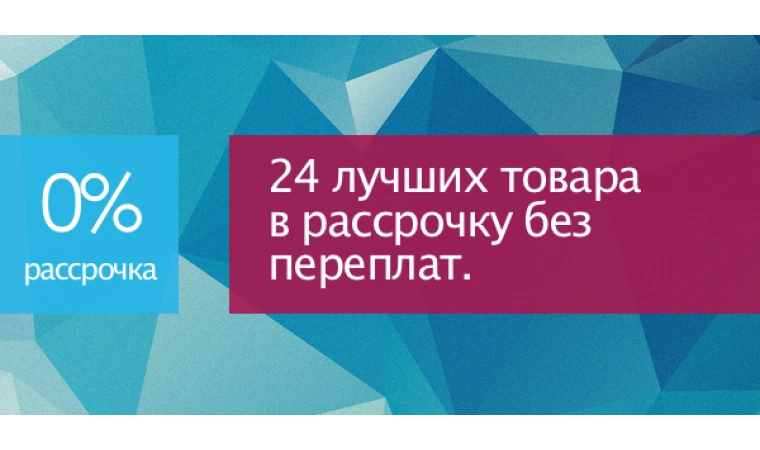 0%
рассрочка

24 лучших товара в рассрочку без переплат.